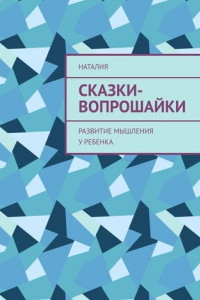 НАТАЛИЯ

СКАЗКИ-ВОПРОШАЙКИ

РАЗВИТИЕ МЫШЛЕНИЯ У РЕБЕНКА